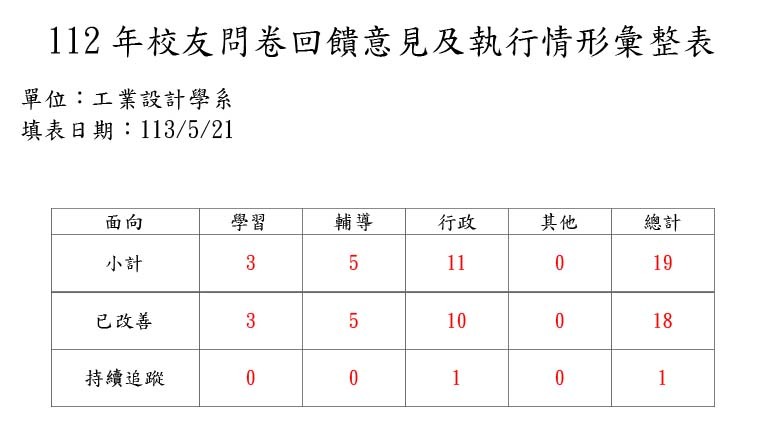 112年校友問卷回饋意見及執行情形彙整表

單位：工業設計學系
填表日期：113/5/21

| 面向 | 學習 | 輔導 | 行政 | 其他 | 總計 |
|---|---|---|---|---|---|
| 小計 | 3 | 5 | 11 | 0 | 19 |
| 已改善 | 3 | 5 | 10 | 0 | 18 |
| 持續追蹤 | 0 | 0 | 1 | 0 | 1 |